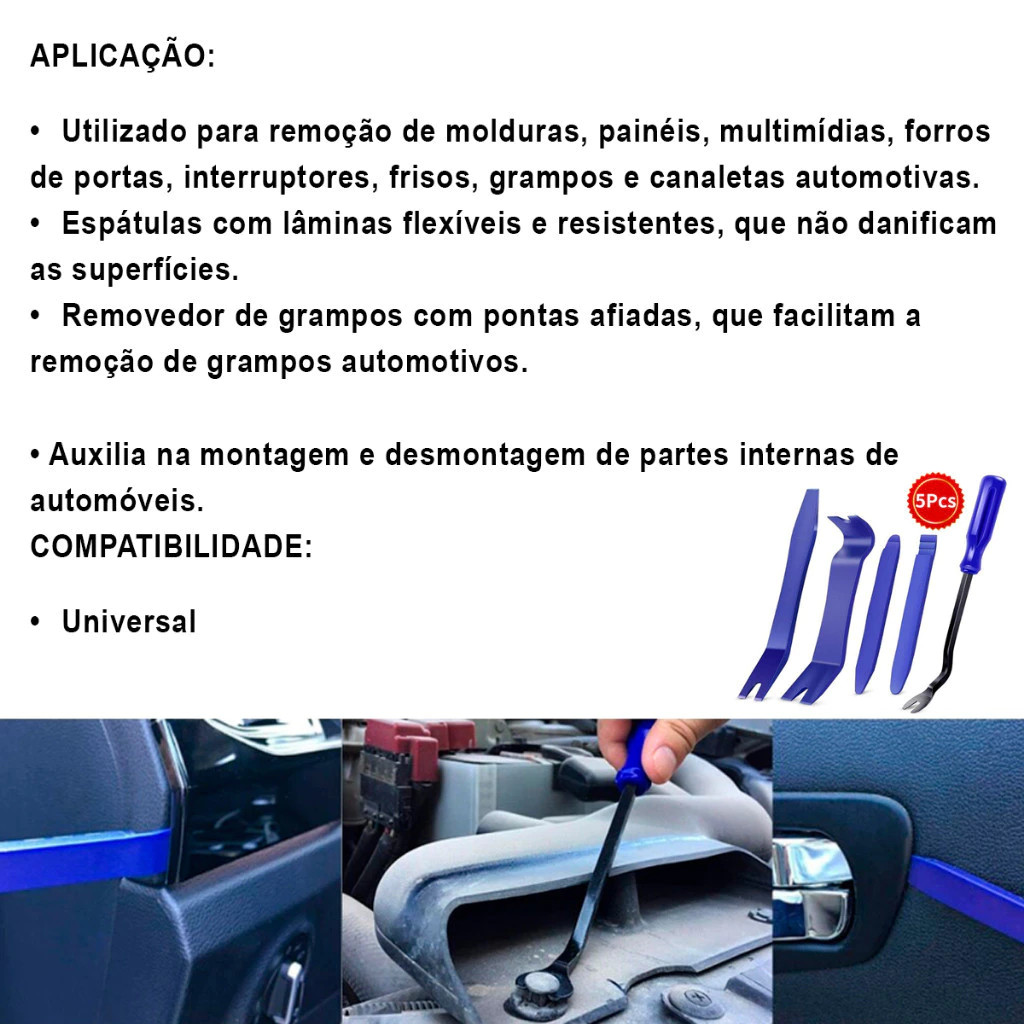 APLICAÇÃO:

• Utilizado para remoção de molduras, painéis, multimídias, forros de portas, interruptores, frisos, grampos e canaletas automotivas.
• Espátulas com lâminas flexíveis e resistentes, que não danificam as superfícies.
• Removedor de grampos com pontas afiadas, que facilitam a remoção de grampos automotivos.

• Auxilia na montagem e desmontagem de partes internas de automóveis.

COMPATIBILIDADE:

• Universal

5Pcs